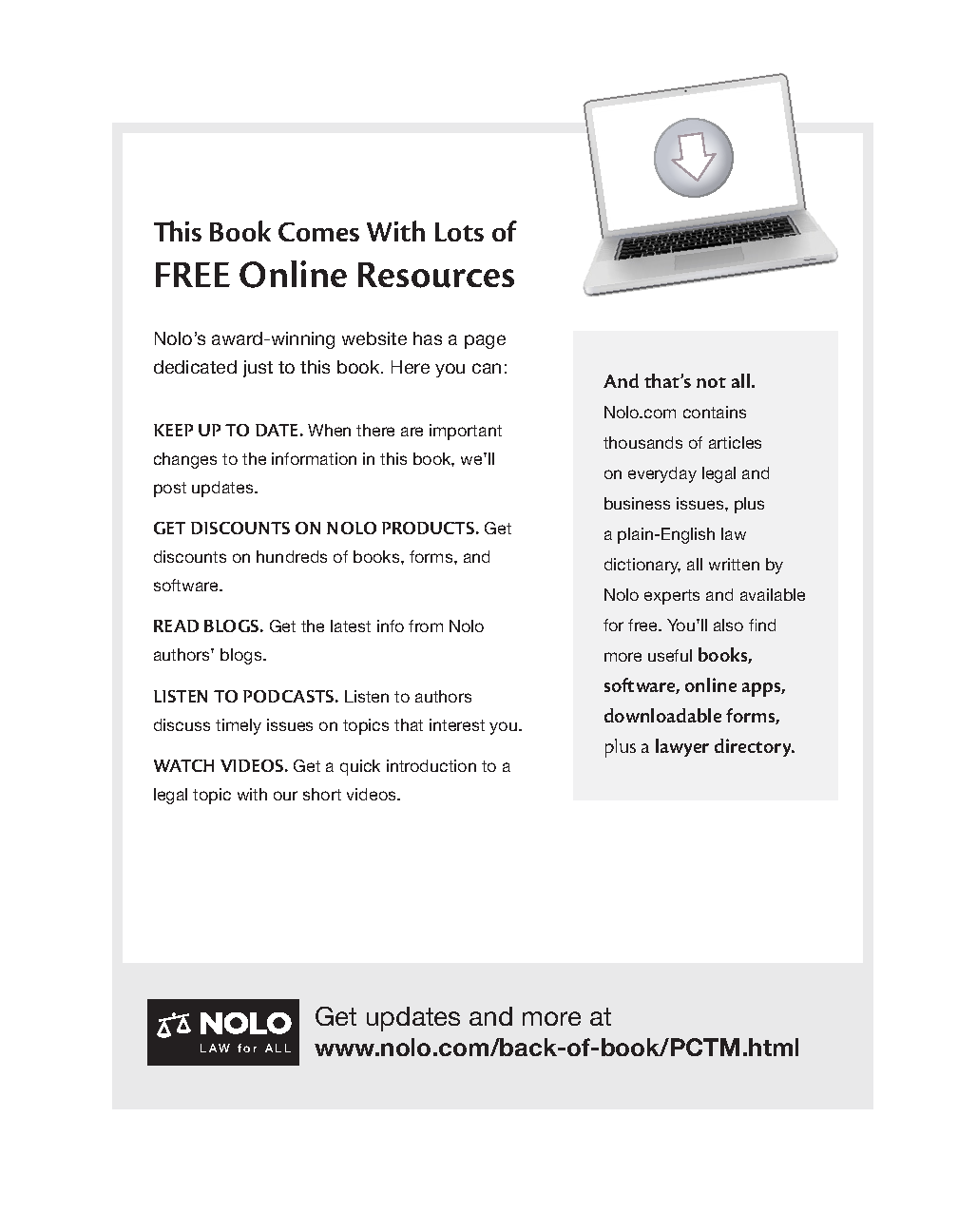 This Book Comes With Lots of
FREE Online Resources

Nolo's award-winning website has a page dedicated just to this book. Here you can:

KEEP UP TO DATE. When there are important changes to the information in this book, we'll post updates.

GET DISCOUNTS ON NOLO PRODUCTS. Get discounts on hundreds of books, forms, and software.

READ BLOGS. Get the latest info from Nolo authors' blogs.

LISTEN TO PODCASTS. Listen to authors discuss timely issues on topics that interest you.

WATCH VIDEOS. Get a quick introduction to a legal topic with our short videos.

And that's not all. Nolo.com contains thousands of articles on everyday legal and business issues, plus a plain-English law dictionary, all written by Nolo experts and available for free. You'll also find more useful books, software, online apps, downloadable forms, plus a lawyer directory.

NOLO
LAW for ALL

Get updates and more at
www.nolo.com/back-of-book/PCTM.html